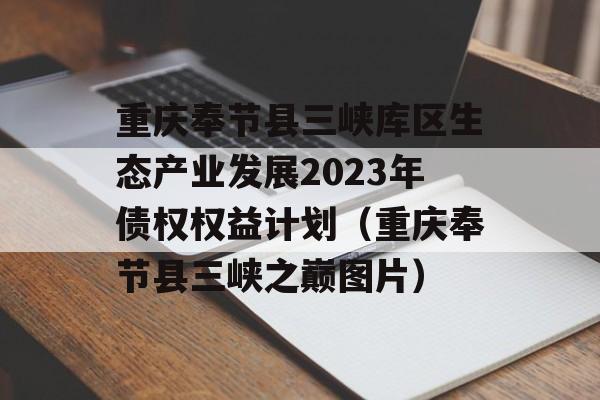 重庆奉节县三峡库区生态产业发展2023年债权权益计划（重庆奉节县三峡之巅图片）